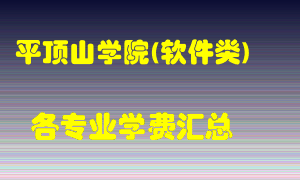 平顶山学院(软件类)

各专业学费汇总